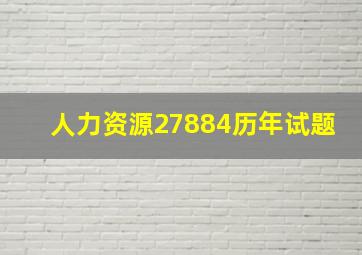 人力资源27884历年试题